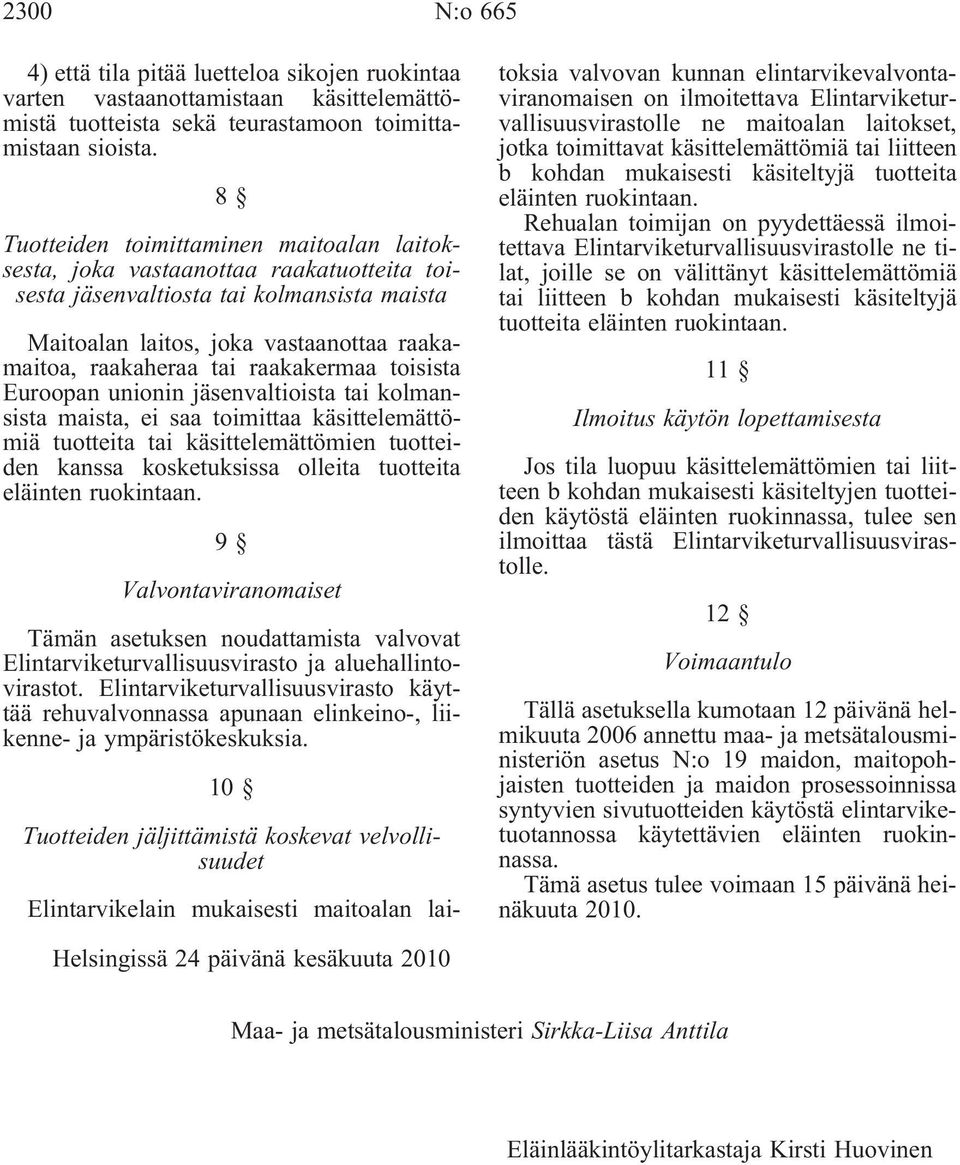 2300 N:o 665

4) että tila pitää luetteloa sikojen ruokintaa varten vastaanottamistaan käsittelemättömistä tuotteista sekä teurastamoon toimittamistaan sioista.

8 §

Tuotteiden toimittaminen maitoalan laitoksesta, joka vastaanottaa raakatuotteita toisesta jäsenvaltiosta tai kolmansista maista

Maitoalan laitos, joka vastaanottaa raakamaitoa, raakaheraa tai raakakermaa toisista Euroopan unionin jäsenvaltioista tai kolmansista maista, ei saa toimittaa käsittelemättömiä tuotteita tai käsittelemättömien tuotteiden kanssa kosketuksissa olleita tuotteita eläinten ruokintaan.

9 §

Valvontaviranomaiset

Tämän asetuksen noudattamista valvovat Elintarviketurvallisuusvirasto ja aluehallintovirastot. Elintarviketurvallisuusvirasto käyttää rehuvalvonnassa apunaan elinkeino-, liikenne- ja ympäristökeskuksia.

10 §

Tuotteiden jäljittämistä koskevat velvollisuudet

Elintarvikelain mukaisesti maitoalan laitoksia valvovan kunnan elintarvikevalvontaviranomaisen on ilmoitettava Elintarviketurvallisuusvirastolle ne maitoalan laitokset, jotka toimittavat käsittelemättömiä tai liitteen b kohdan mukaisesti käsiteltyjä tuotteita eläinten ruokintaan.

Rehualan toimijan on pyydettäessä ilmoitettava Elintarviketurvallisuusvirastolle ne tilat, joille se on välittänyt käsittelemättömiä tai liitteen b kohdan mukaisesti käsiteltyjä tuotteita eläinten ruokintaan.

11 §

Ilmoitus käytön lopettamisesta

Jos tila luopuu käsittelemättömien tai liitteen b kohdan mukaisesti käsiteltyjen tuotteiden käytöstä eläinten ruokinnassa, tulee sen ilmoittaa tästä Elintarviketurvallisuusvirastolle.

12 §

Voimaantulo

Tällä asetuksella kumotaan 12 päivänä helmikuuta 2006 annettu maa- ja metsätalousministeriön asetus N:o 19 maidon, maitopohjaisten tuotteiden ja maidon prosessoinnissa syntyvien sivutuotteiden käytöstä elintarviketuotannossa käytettävien eläinten ruokinnassa.

Tämä asetus tulee voimaan 15 päivänä heinäkuuta 2010.

Helsingissä 24 päivänä kesäkuuta 2010

Maa- ja metsätalousministeri Sirkka-Liisa Anttila

Eläinlääkintöylitarkastaja Kirsti Huovinen